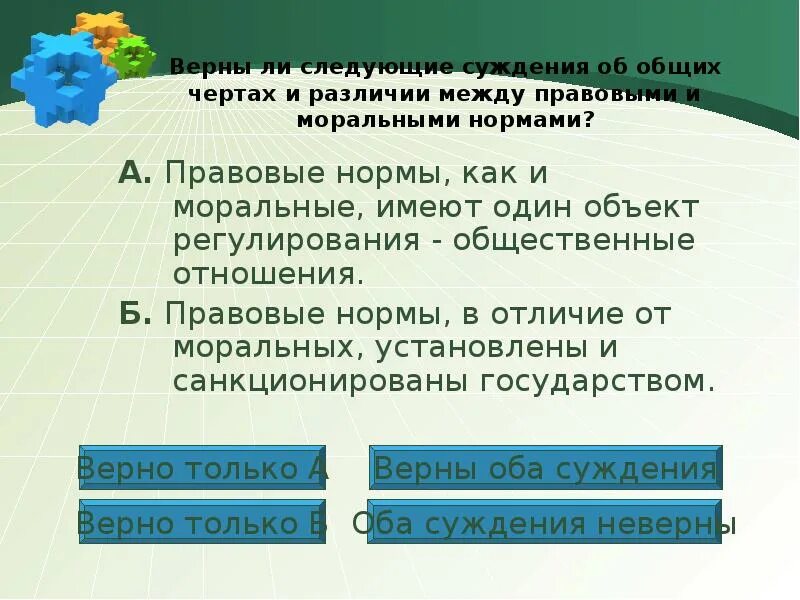 Верны ли следующие суждения об общих чертах и различии между правовыми и моральными нормами?

А. Правовые нормы, как и моральные, имеют один объект регулирования - общественные отношения.

Б. Правовые нормы, в отличие от моральных, установлены и санкционированы государством.

Верно только А

Верны оба суждения

Верно только Б

Оба суждения неверны